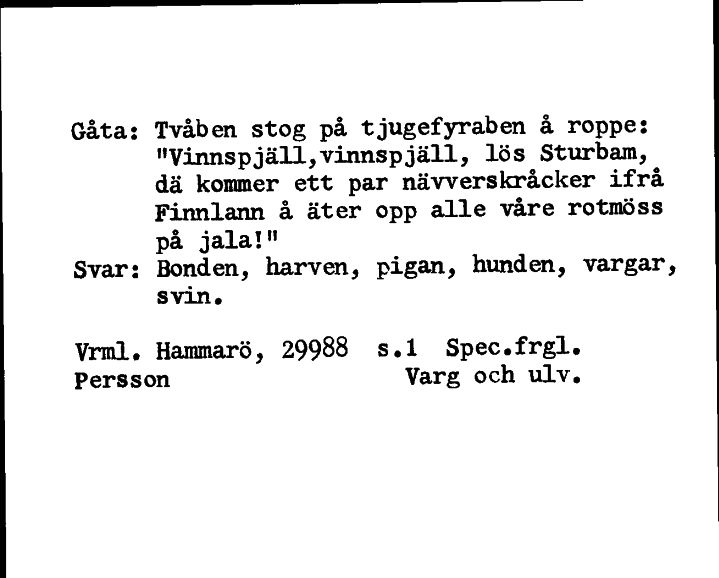 Gåta: Tvåben stog på tjugefyraben å roppe: "Vinnspjäll,vinnspjäll, lös Sturbam, dä kommer ett par nävverskråcker ifrå Finnlann å äter opp alle våre rotmöss på jala!"
Svar: Bonden, harven, pigan, hunden, vargar, svin.

Vrml. Hammarö, 29988 s.1 Spec.frgl.
Persson Varg och ulv.